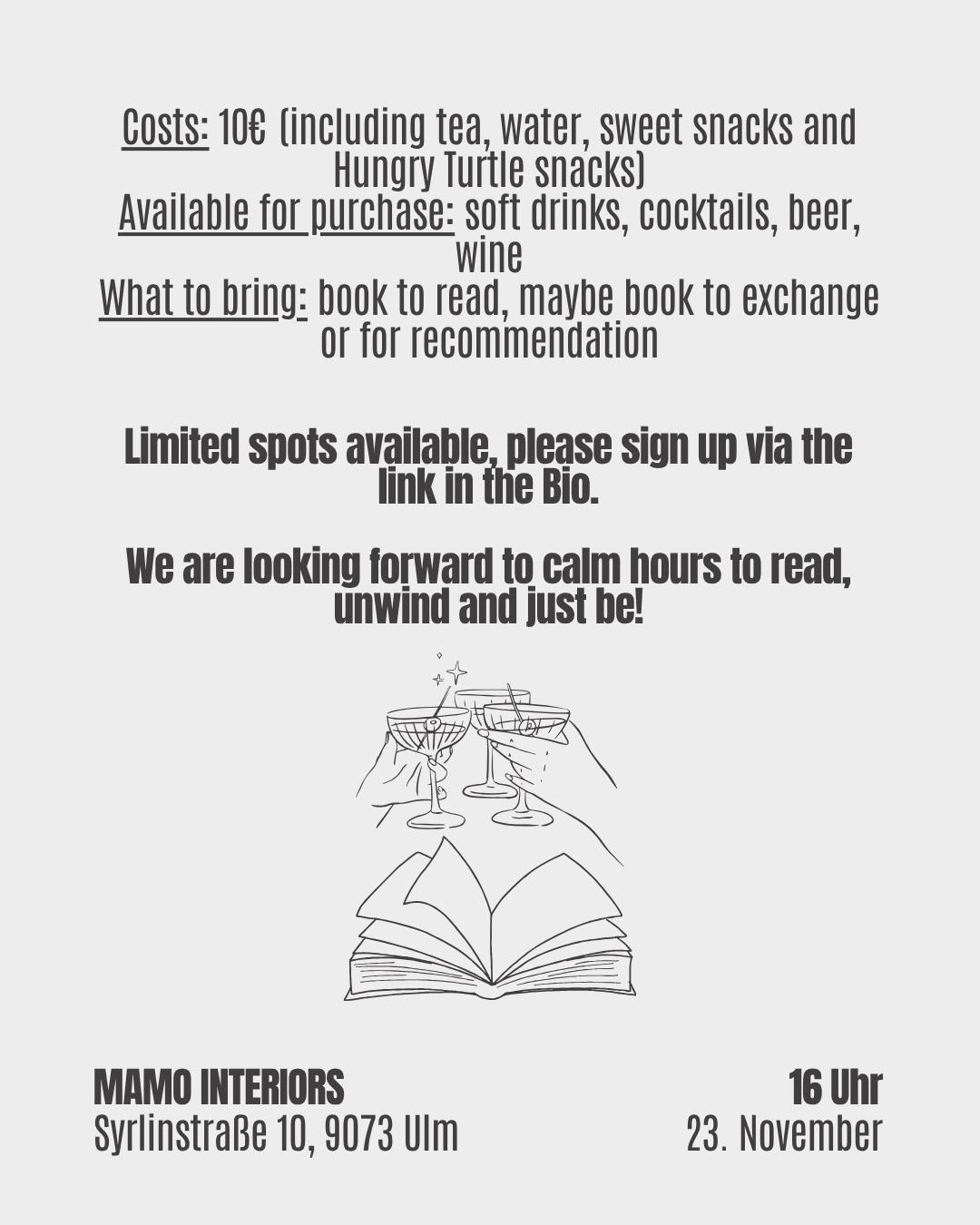 Costs: 10€ (including tea, water, sweet snacks and Hungry Turtle snacks)
Available for purchase: soft drinks, cocktails, beer, wine
What to bring: book to read, maybe book to exchange or for recommendation

Limited spots available, please sign up via the link in the Bio.

We are looking forward to calm hours to read, unwind and just be!

MAMO INTERIORS
Syrlinstraße 10, 9073 Ulm

16 Uhr
23. November